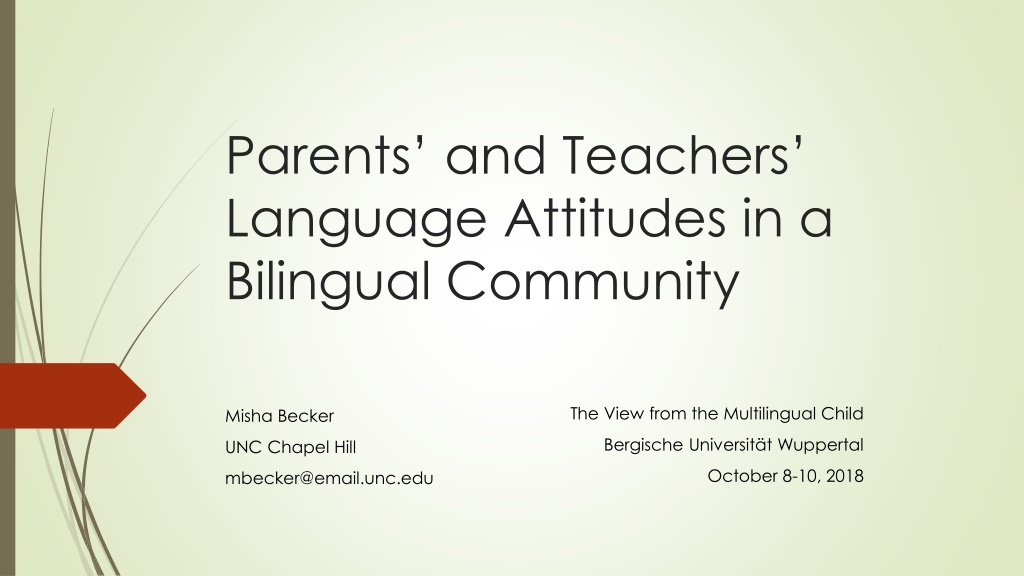 Parents’ and Teachers’ Language Attitudes in a Bilingual Community

Misha Becker
UNC Chapel Hill
mbecker@email.unc.edu

The View from the Multilingual Child
Bergische Universität Wuppertal
October 8-10, 2018